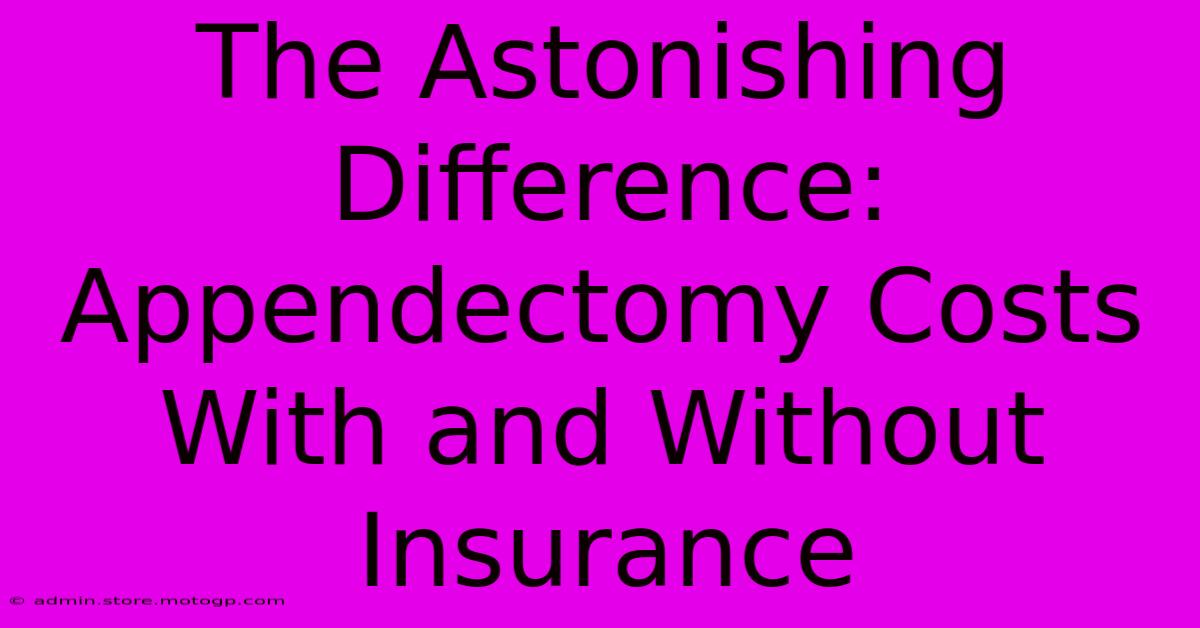 The Astonishing Difference: Appendectomy Costs With and Without Insurance

© admin.store.motogp.com